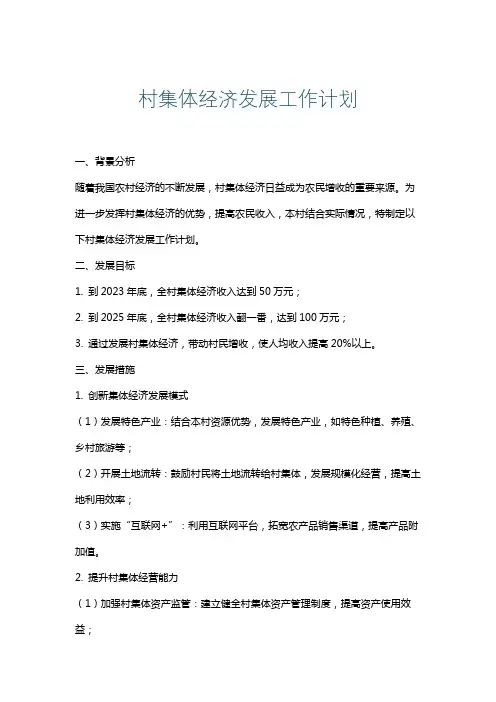 村集体经济发展工作计划

一、背景分析

随着我国农村经济的不断发展，村集体经济日益成为农民增收的重要来源。为进一步发挥村集体经济的优势，提高农民收入，本村结合实际情况，特制定以下村集体经济发展工作计划。

二、发展目标

1. 到 2023 年底，全村集体经济收入达到 50 万元；

2. 到 2025 年底，全村集体经济收入翻一番，达到 100 万元；

3. 通过发展村集体经济，带动村民增收，使人均收入提高 20%以上。

三、发展措施

1. 创新集体经济发展模式

（1）发展特色产业：结合本村资源优势，发展特色产业，如特色种植、养殖、乡村旅游等；

（2）开展土地流转：鼓励村民将土地流转给村集体，发展规模化经营，提高土地利用效率；

（3）实施“互联网+”：利用互联网平台，拓宽农产品销售渠道，提高产品附加值。

2. 提升村集体经营能力

（1）加强村集体资产监管：建立健全村集体资产管理制度，提高资产使用效益；